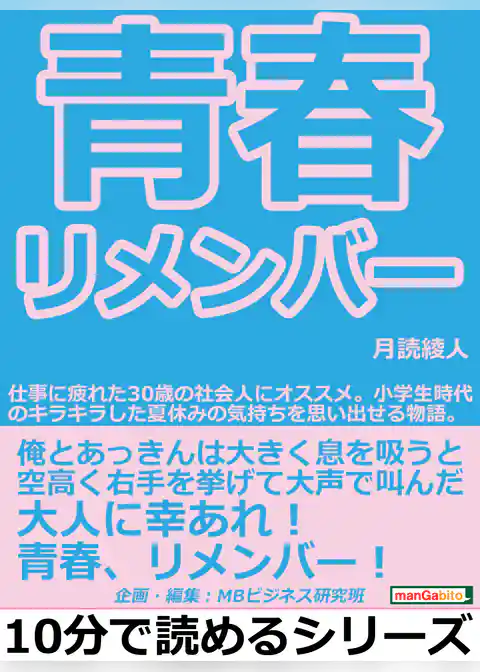 青春
リメンバー

月読綾人

仕事に疲れた30歳の社会人にオススメ。小学生時代のキラキラした夏休みの気持ちを思い出せる物語。

俺とあっきんは大きく息を吸うと空高く右手を挙げて大声で叫んだ
大人に幸あれ！
青春、リメンバー！

企画・編集：MBビジネス研究班

manGabito

10分で読めるシリーズ